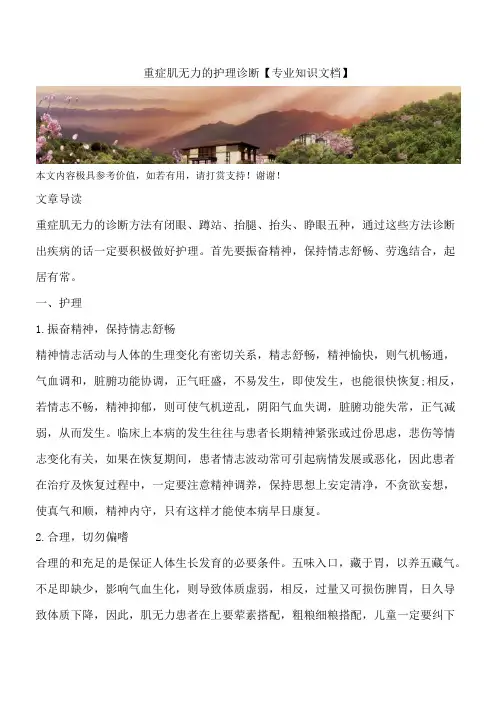 重症肌无力的护理诊断【专业知识文档】

本文内容极具参考价值，如若有用，请打赏支持！谢谢！

文章导读

重症肌无力的诊断方法有闭眼、蹲站、抬腿、抬头、睁眼五种，通过这些方法诊断出疾病的话一定要积极做好护理。首先要振奋精神，保持情志舒畅、劳逸结合，起居有常。

一、护理

1.振奋精神，保持情志舒畅

精神情志活动与人体的生理变化有密切关系，精志舒畅，精神愉快，则气机畅通，气血调和，脏腑功能协调，正气旺盛，不易发生，即使发生，也能很快恢复;相反，若情志不畅，精神抑郁，则可使气机逆乱，阴阳气血失调，脏腑功能失常，正气减弱，从而发生。临床上本病的发生往往与患者长期精神紧张或过份思虑，悲伤等情志变化有关，如果在恢复期间，患者情志波动常可引起病情发展或恶化，因此患者在治疗及恢复过程中，一定要注意精神调养，保持思想上安定清净，不贪欲妄想，使真气和顺，精神内守，只有这样才能使本病早日康复。

2.合理，切勿偏嗜

合理的和充足的是保证人体生长发育的必要条件。五味入口，藏于胃，以养五藏气。不足即缺少，影响气血生化，则导致体质虚弱，相反，过量又可损伤脾胃，日久导致体质下降，因此，肌无力患者在上要荤素搭配，粗粮细粮搭配，儿童一定要纠下